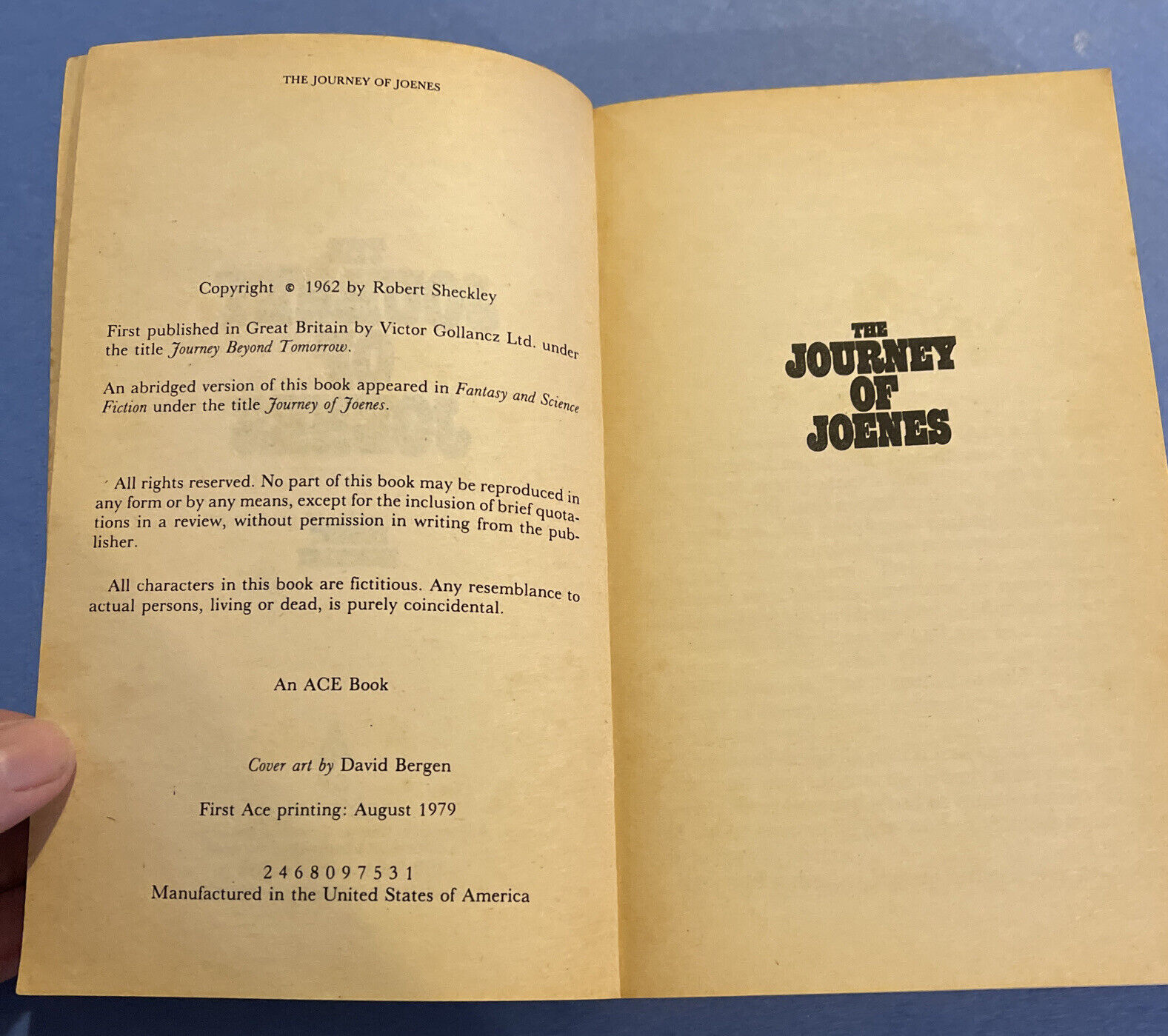 THE JOURNEY OF JOENES

Copyright © 1962 by Robert Sheckley

First published in Great Britain by Victor Gollancz Ltd. under the title Journey Beyond Tomorrow.

An abridged version of this book appeared in Fantasy and Science Fiction under the title Journey of Joenes.

All rights reserved. No part of this book may be reproduced in any form or by any means, except for the inclusion of brief quotations in a review, without permission in writing from the publisher.

All characters in this book are fictitious. Any resemblance to actual persons, living or dead, is purely coincidental.

An ACE Book

Cover art by David Bergen

First Ace printing: August 1979

2 4 6 8 0 9 7 5 3 1
Manufactured in the United States of America

THE
JOURNEY
OF
JOENES